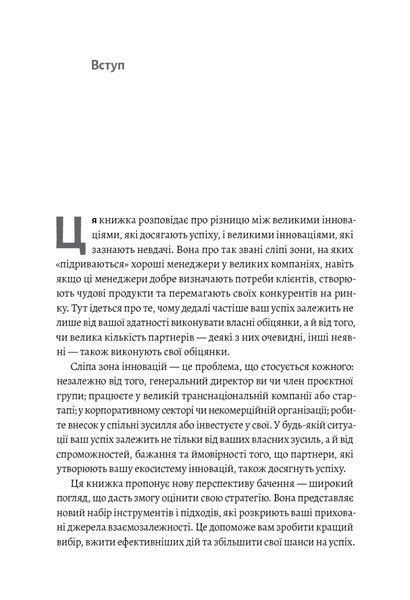 Вступ

Ця книжка розповідає про різницю між великими інноваціями, які досягають успіху, і великими інноваціями, які зазнають невдачі. Вона про так звані сліпі зони, на яких «підриваються» хороші менеджери у великих компаніях, навіть якщо ці менеджери добре визначають потреби клієнтів, створюють чудові продукти та перемагають своїх конкурентів на ринку. Тут ідеться про те, чому дедалі частіше ваш успіх залежить не лише від вашої здатності виконувати власні обіцянки, а й від того, чи велика кількість партнерів — деякі з них очевидні, інші неявні — також виконують свої обіцянки.

Сліпа зона інновацій — це проблема, що стосується кожного: незалежно від того, генеральний директор ви чи член проєктної групи; працюєте у великій транснаціональній компанії або стартапі; у корпоративному секторі чи некомерційній організації; робите внесок у спільні зусилля або інвестуєте у свої. У будь-якій ситуації ваш успіх залежить не тільки від ваших власних зусиль, а й від спроможностей, бажання та ймовірності того, що партнери, які утворюють вашу екосистему інновацій, також досягнуть успіху.

Ця книжка пропонує нову перспективу бачення — широкий погляд, що дасть змогу оцінити свою стратегію. Вона представляє новий набір інструментів і підходів, які розкриють ваші приховані джерела взаємозалежності. Це допоможе вам зробити кращий вибір, вжити ефективніших дій та збільшити свої шанси на успіх.